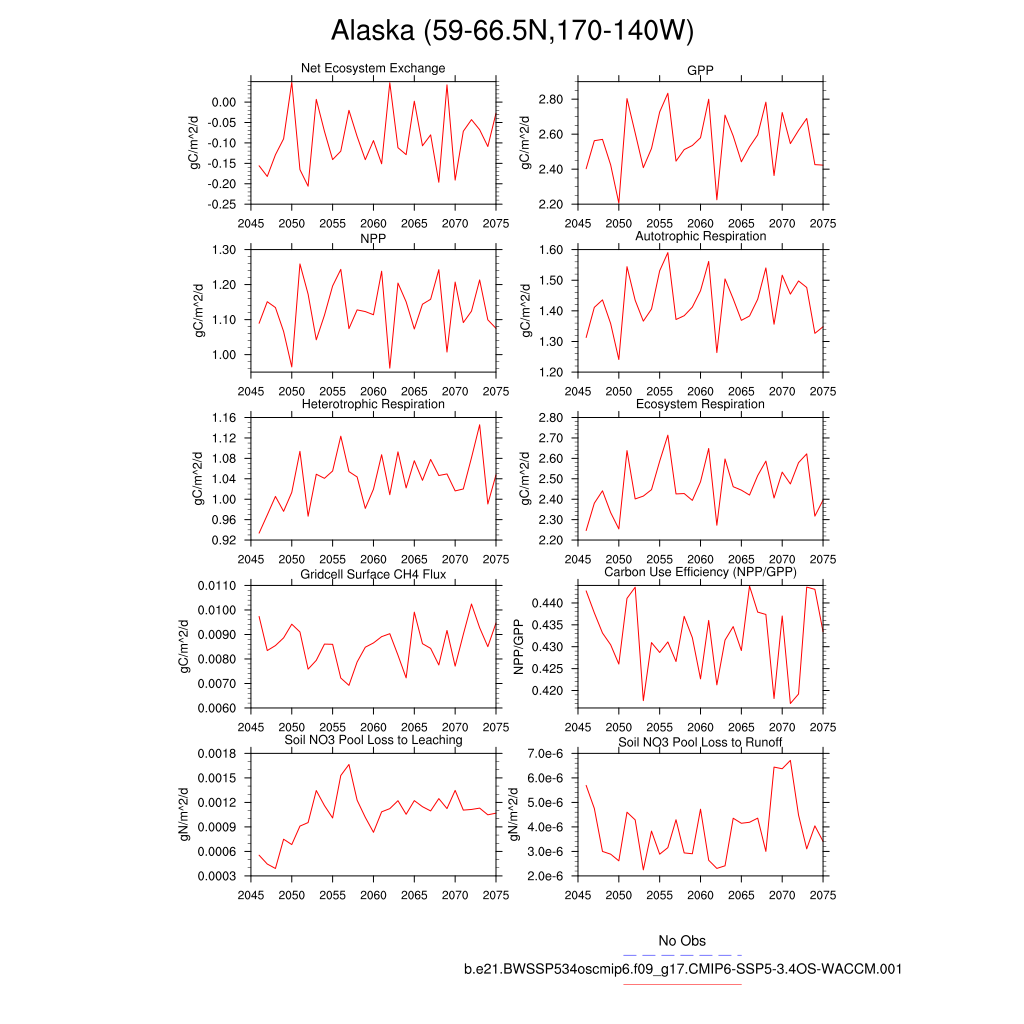 Alaska (59-66.5N,170-140W)

Net Ecosystem Exchange
gC/m^2/d
0.00
-0.05
-0.10
-0.15
-0.20
-0.25
2045 2050 2055 2060 2065 2070 2075

GPP
gC/m^2/d
2.80
2.60
2.40
2.20
2045 2050 2055 2060 2065 2070 2075

NPP
gC/m^2/d
1.30
1.20
1.10
1.00
2045 2050 2055 2060 2065 2070 2075

Autotrophic Respiration
gC/m^2/d
1.60
1.50
1.40
1.30
1.20
2045 2050 2055 2060 2065 2070 2075

Heterotrophic Respiration
gC/m^2/d
1.16
1.12
1.08
1.04
1.00
0.96
0.92
2045 2050 2055 2060 2065 2070 2075

Ecosystem Respiration
gC/m^2/d
2.80
2.70
2.60
2.50
2.40
2.30
2.20
2045 2050 2055 2060 2065 2070 2075

Gridcell Surface CH4 Flux
gC/m^2/d
0.0110
0.0100
0.0090
0.0080
0.0070
0.0060
2045 2050 2055 2060 2065 2070 2075

Carbon Use Efficiency (NPP/GPP)
NPP/GPP
0.440
0.435
0.430
0.425
0.420
2045 2050 2055 2060 2065 2070 2075

Soil NO3 Pool Loss to Leaching
gN/m^2/d
0.0018
0.0015
0.0012
0.0009
0.0006
0.0003
2045 2050 2055 2060 2065 2070 2075

Soil NO3 Pool Loss to Runoff
gN/m^2/d
7.0e-6
6.0e-6
5.0e-6
4.0e-6
3.0e-6
2.0e-6
2045 2050 2055 2060 2065 2070 2075

No Obs
b.e21.BWSSP534oscmip6.f09_g17.CMIP6-SSP5-3.4OS-WACCM.001